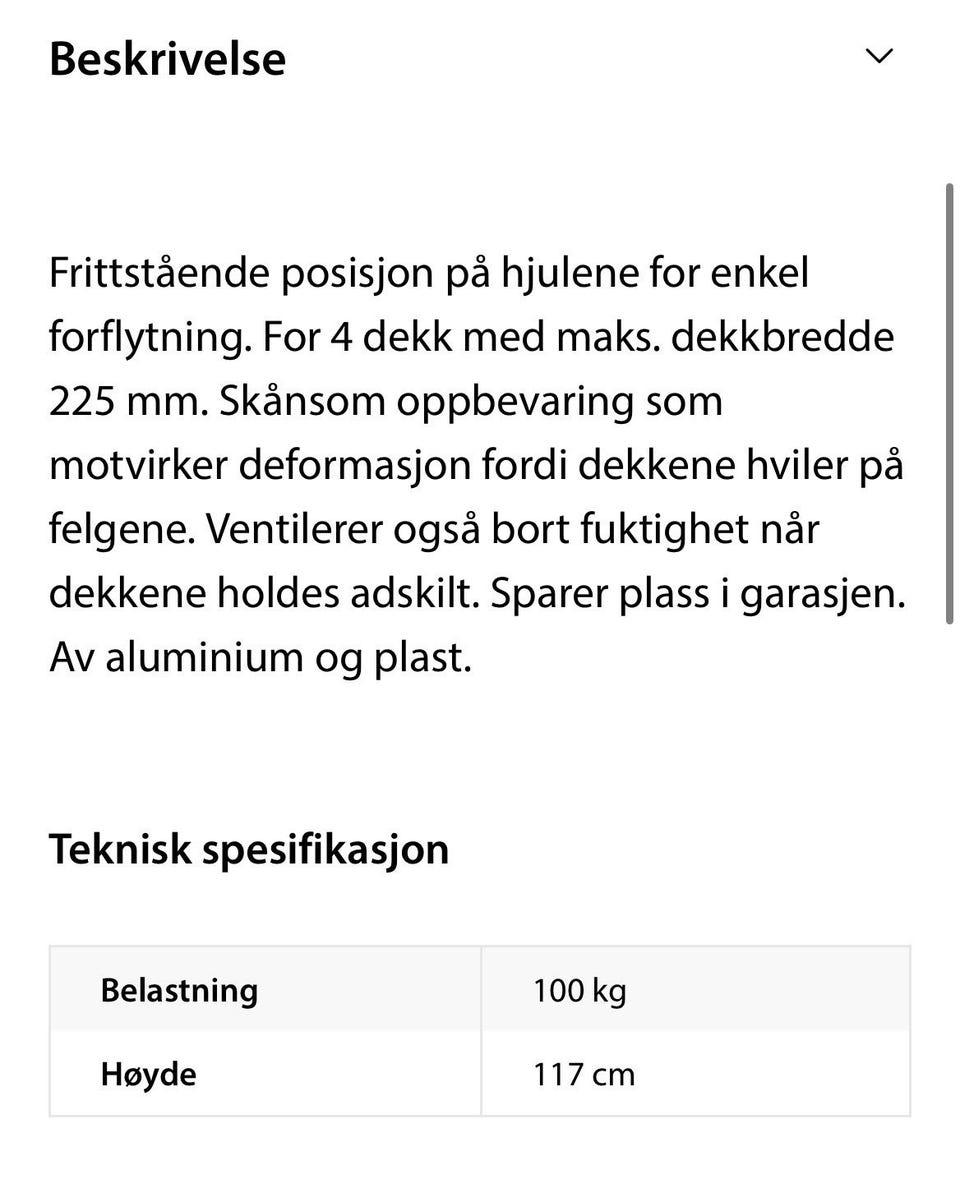 Beskrivelse

Frittstående posisjon på hjulene for enkel forflytning. For 4 dekk med maks. dekkbredde 225 mm. Skånsom oppbevaring som motvirker deformasjon fordi dekkene hviler på felgene. Ventilerer også bort fuktighet når dekkene holdes adskilt. Sparer plass i garasjen. Av aluminium og plast.

Teknisk spesifikasjon

| Belastning | 100 kg |
|---|---|
| Høyde | 117 cm |